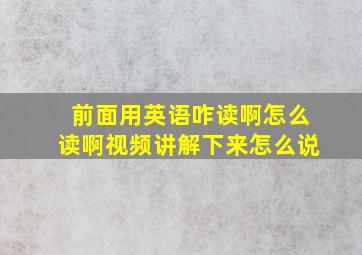 前面用英语咋读啊怎么读啊视频讲解下来怎么说